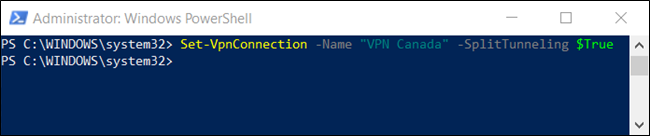 Administrator: Windows PowerShell

PS C:\WINDOWS\system32> Set-VpnConnection -Name "VPN Canada" -SplitTunneling $True
PS C:\WINDOWS\system32>